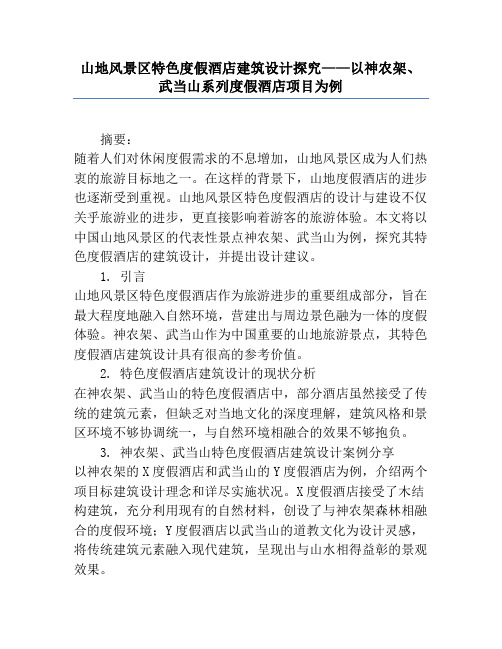 山地风景区特色度假酒店建筑设计探究——以神农架、武当山系列度假酒店项目为例

摘要：

随着人们对休闲度假需求的不息增加，山地风景区成为人们热衷的旅游目标地之一。在这样的背景下，山地度假酒店的进步也逐渐受到重视。山地风景区特色度假酒店的设计与建设不仅关乎旅游业的进步，更直接影响着游客的旅游体验。本文将以中国山地风景区的代表性景点神农架、武当山为例，探究其特色度假酒店的建筑设计，并提出设计建议。

1. 引言

山地风景区特色度假酒店作为旅游进步的重要组成部分，旨在最大程度地融入自然环境，营建出与周边景色融为一体的度假体验。神农架、武当山作为中国重要的山地旅游景点，其特色度假酒店建筑设计具有很高的参考价值。

2. 特色度假酒店建筑设计的现状分析

在神农架、武当山的特色度假酒店中，部分酒店虽然接受了传统的建筑元素，但缺乏对当地文化的深度理解，建筑风格和景区环境不够协调统一，与自然环境相融合的效果不够抱负。

3. 神农架、武当山特色度假酒店建筑设计案例分享

以神农架的X度假酒店和武当山的Y度假酒店为例，介绍两个项目标建筑设计理念和详尽实施状况。X度假酒店接受了木结构建筑，充分利用现有的自然材料，创设了与神农架森林相融合的度假环境；Y度假酒店以武当山的道教文化为设计灵感，将传统建筑元素融入现代建筑，呈现出与山水相得益彰的景观效果。